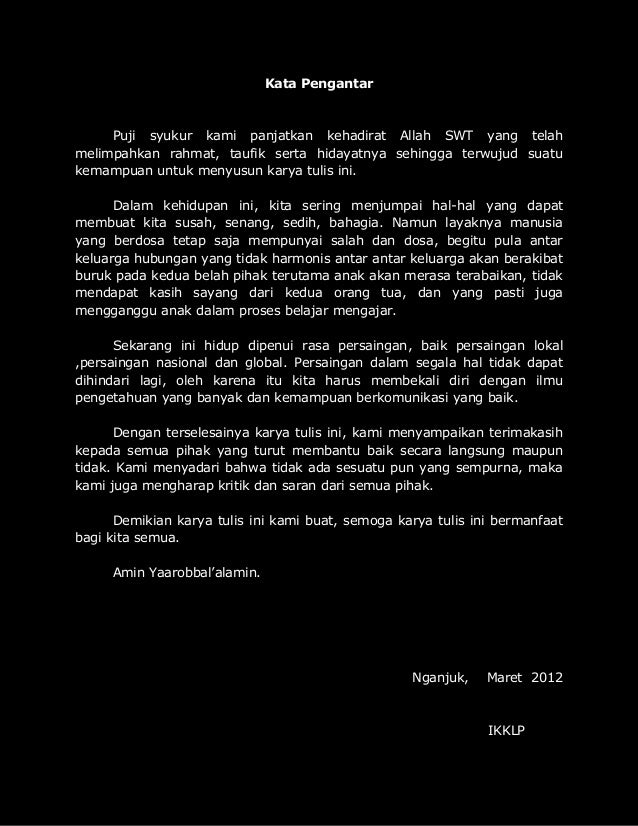 Kata Pengantar

Puji syukur kami panjatkan kehadirat Allah SWT yang telah melimpahkan rahmat, taufik serta hidayatnya sehingga terwujud suatu kemampuan untuk menyusun karya tulis ini.

Dalam kehidupan ini, kita sering menjumpai hal-hal yang dapat membuat kita susah, senang, sedih, bahagia. Namun layaknya manusia yang berdosa tetap saja mempunyai salah dan dosa, begitu pula antar keluarga hubungan yang tidak harmonis antar antar keluarga akan berakibat buruk pada kedua belah pihak terutama anak akan merasa terabaikan, tidak mendapat kasih sayang dari kedua orang tua, dan yang pasti juga mengganggu anak dalam proses belajar mengajar.

Sekarang ini hidup dipenui rasa persaingan, baik persaingan lokal ,persaingan nasional dan global. Persaingan dalam segala hal tidak dapat dihindari lagi, oleh karena itu kita harus membekali diri dengan ilmu pengetahuan yang banyak dan kemampuan berkomunikasi yang baik.

Dengan terselesainya karya tulis ini, kami menyampaikan terimakasih kepada semua pihak yang turut membantu baik secara langsung maupun tidak. Kami menyadari bahwa tidak ada sesuatu pun yang sempurna, maka kami juga mengharap kritik dan saran dari semua pihak.

Demikian karya tulis ini kami buat, semoga karya tulis ini bermanfaat bagi kita semua.

Amin Yaarobbal'alamin.

Nganjuk, Maret 2012

IKKLP